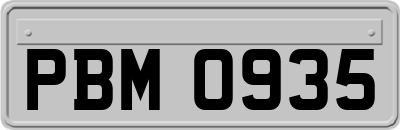 PBM 0935